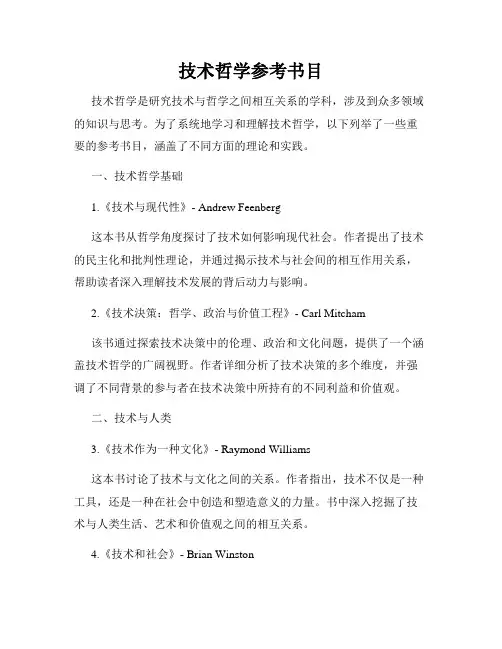 技术哲学参考书目

技术哲学是研究技术与哲学之间相互关系的学科，涉及到众多领域的知识与思考。为了系统地学习和理解技术哲学，以下列举了一些重要的参考书目，涵盖了不同方面的理论和实践。

一、技术哲学基础

1.《技术与现代性》- Andrew Feenberg

这本书从哲学角度探讨了技术如何影响现代社会。作者提出了技术的民主化和批判性理论，并通过揭示技术与社会间的相互作用关系，帮助读者深入理解技术发展的背后动力与影响。

2.《技术决策：哲学、政治与价值工程》- Carl Mitcham

该书通过探索技术决策中的伦理、政治和文化问题，提供了一个涵盖技术哲学的广阔视野。作者详细分析了技术决策的多个维度，并强调了不同背景的参与者在技术决策中所持有的不同利益和价值观。

二、技术与人类

3.《技术作为一种文化》- Raymond Williams

这本书讨论了技术与文化之间的关系。作者指出，技术不仅是一种工具，还是一种在社会中创造和塑造意义的力量。书中深入挖掘了技术与人类生活、艺术和价值观之间的相互关系。

4.《技术和社会》- Brian Winston